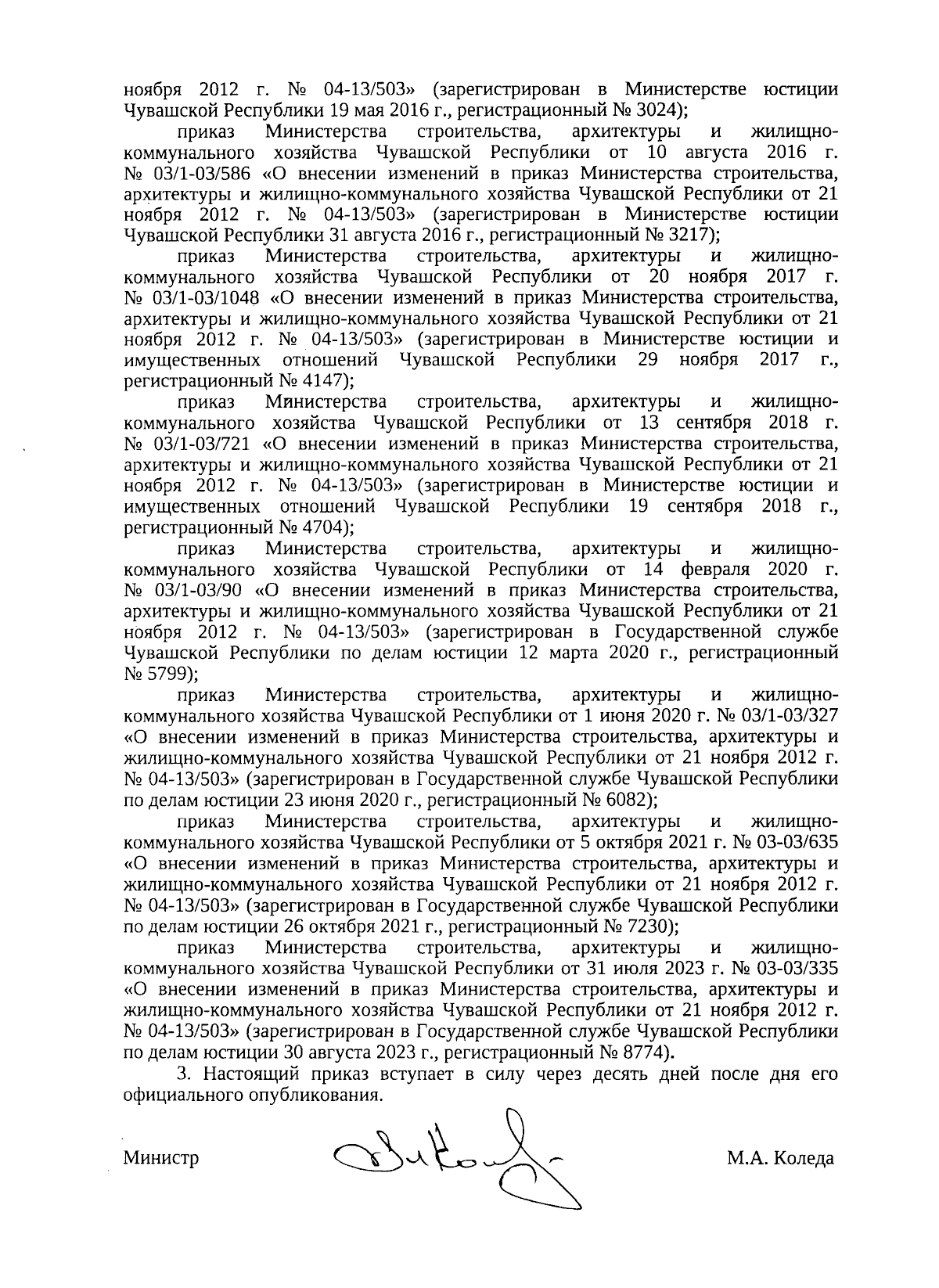 ноября 2012 г. № 04-13/503» (зарегистрирован в Министерстве юстиции Чувашской Республики 19 мая 2016 г., регистрационный № 3024);

приказ Министерства строительства, архитектуры и жилищно-коммунального хозяйства Чувашской Республики от 10 августа 2016 г. № 03/1-03/586 «О внесении изменений в приказ Министерства строительства, архитектуры и жилищно-коммунального хозяйства Чувашской Республики от 21 ноября 2012 г. № 04-13/503» (зарегистрирован в Министерстве юстиции Чувашской Республики 31 августа 2016 г., регистрационный № 3217);

приказ Министерства строительства, архитектуры и жилищно-коммунального хозяйства Чувашской Республики от 20 ноября 2017 г. № 03/1-03/1048 «О внесении изменений в приказ Министерства строительства, архитектуры и жилищно-коммунального хозяйства Чувашской Республики от 21 ноября 2012 г. № 04-13/503» (зарегистрирован в Министерстве юстиции и имущественных отношений Чувашской Республики 29 ноября 2017 г., регистрационный № 4147);

приказ Министерства строительства, архитектуры и жилищно-коммунального хозяйства Чувашской Республики от 13 сентября 2018 г. № 03/1-03/721 «О внесении изменений в приказ Министерства строительства, архитектуры и жилищно-коммунального хозяйства Чувашской Республики от 21 ноября 2012 г. № 04-13/503» (зарегистрирован в Министерстве юстиции и имущественных отношений Чувашской Республики 19 сентября 2018 г., регистрационный № 4704);

приказ Министерства строительства, архитектуры и жилищно-коммунального хозяйства Чувашской Республики от 14 февраля 2020 г. № 03/1-03/90 «О внесении изменений в приказ Министерства строительства, архитектуры и жилищно-коммунального хозяйства Чувашской Республики от 21 ноября 2012 г. № 04-13/503» (зарегистрирован в Государственной службе Чувашской Республики по делам юстиции 12 марта 2020 г., регистрационный № 5799);

приказ Министерства строительства, архитектуры и жилищно-коммунального хозяйства Чувашской Республики от 1 июня 2020 г. № 03/1-03/327 «О внесении изменений в приказ Министерства строительства, архитектуры и жилищно-коммунального хозяйства Чувашской Республики от 21 ноября 2012 г. № 04-13/503» (зарегистрирован в Государственной службе Чувашской Республики по делам юстиции 23 июня 2020 г., регистрационный № 6082);

приказ Министерства строительства, архитектуры и жилищно-коммунального хозяйства Чувашской Республики от 5 октября 2021 г. № 03-03/635 «О внесении изменений в приказ Министерства строительства, архитектуры и жилищно-коммунального хозяйства Чувашской Республики от 21 ноября 2012 г. № 04-13/503» (зарегистрирован в Государственной службе Чувашской Республики по делам юстиции 26 октября 2021 г., регистрационный № 7230);

приказ Министерства строительства, архитектуры и жилищно-коммунального хозяйства Чувашской Республики от 31 июля 2023 г. № 03-03/335 «О внесении изменений в приказ Министерства строительства, архитектуры и жилищно-коммунального хозяйства Чувашской Республики от 21 ноября 2012 г. № 04-13/503» (зарегистрирован в Государственной службе Чувашской Республики по делам юстиции 30 августа 2023 г., регистрационный № 8774).

3. Настоящий приказ вступает в силу через десять дней после дня его официального опубликования.

Министр М.А. Коледа